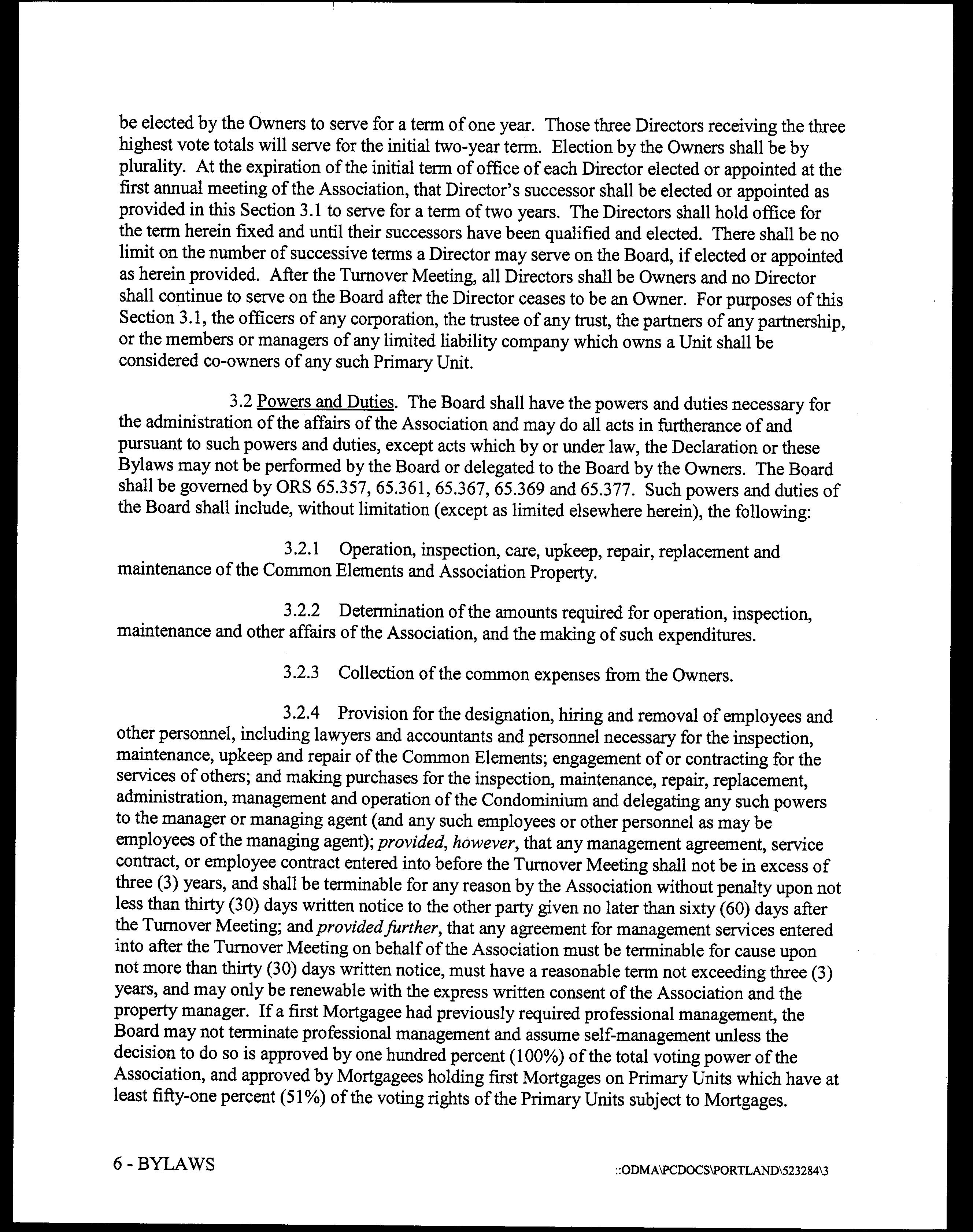 be elected by the Owners to serve for a term of one year. Those three Directors receiving the three highest vote totals will serve for the initial two-year term. Election by the Owners shall be by plurality. At the expiration of the initial term of office of each Director elected or appointed at the first annual meeting of the Association, that Director's successor shall be elected or appointed as provided in this Section 3.1 to serve for a term of two years. The Directors shall hold office for the term herein fixed and until their successors have been qualified and elected. There shall be no limit on the number of successive terms a Director may serve on the Board, if elected or appointed as herein provided. After the Turnover Meeting, all Directors shall be Owners and no Director shall continue to serve on the Board after the Director ceases to be an Owner. For purposes of this Section 3.1, the officers of any corporation, the trustee of any trust, the partners of any partnership, or the members or managers of any limited liability company which owns a Unit shall be considered co-owners of any such Primary Unit.

3.2 Powers and Duties. The Board shall have the powers and duties necessary for the administration of the affairs of the Association and may do all acts in furtherance of and pursuant to such powers and duties, except acts which by or under law, the Declaration or these Bylaws may not be performed by the Board or delegated to the Board by the Owners. The Board shall be governed by ORS 65.357, 65.361, 65.367, 65.369 and 65.377. Such powers and duties of the Board shall include, without limitation (except as limited elsewhere herein), the following:

3.2.1 Operation, inspection, care, upkeep, repair, replacement and maintenance of the Common Elements and Association Property.

3.2.2 Determination of the amounts required for operation, inspection, maintenance and other affairs of the Association, and the making of such expenditures.

3.2.3 Collection of the common expenses from the Owners.

3.2.4 Provision for the designation, hiring and removal of employees and other personnel, including lawyers and accountants and personnel necessary for the inspection, maintenance, upkeep and repair of the Common Elements; engagement of or contracting for the services of others; and making purchases for the inspection, maintenance, repair, replacement, administration, management and operation of the Condominium and delegating any such powers to the manager or managing agent (and any such employees or other personnel as may be employees of the managing agent); provided, however, that any management agreement, service contract, or employee contract entered into before the Turnover Meeting shall not be in excess of three (3) years, and shall be terminable for any reason by the Association without penalty upon not less than thirty (30) days written notice to the other party given no later than sixty (60) days after the Turnover Meeting; and provided further, that any agreement for management services entered into after the Turnover Meeting on behalf of the Association must be terminable for cause upon not more than thirty (30) days written notice, must have a reasonable term not exceeding three (3) years, and may only be renewable with the express written consent of the Association and the property manager. If a first Mortgagee had previously required professional management, the Board may not terminate professional management and assume self-management unless the decision to do so is approved by one hundred percent (100%) of the total voting power of the Association, and approved by Mortgagees holding first Mortgages on Primary Units which have at least fifty-one percent (51%) of the voting rights of the Primary Units subject to Mortgages.

6 - BYLAWS

::ODMA\PCDOCS\PORTLAND\523284\3